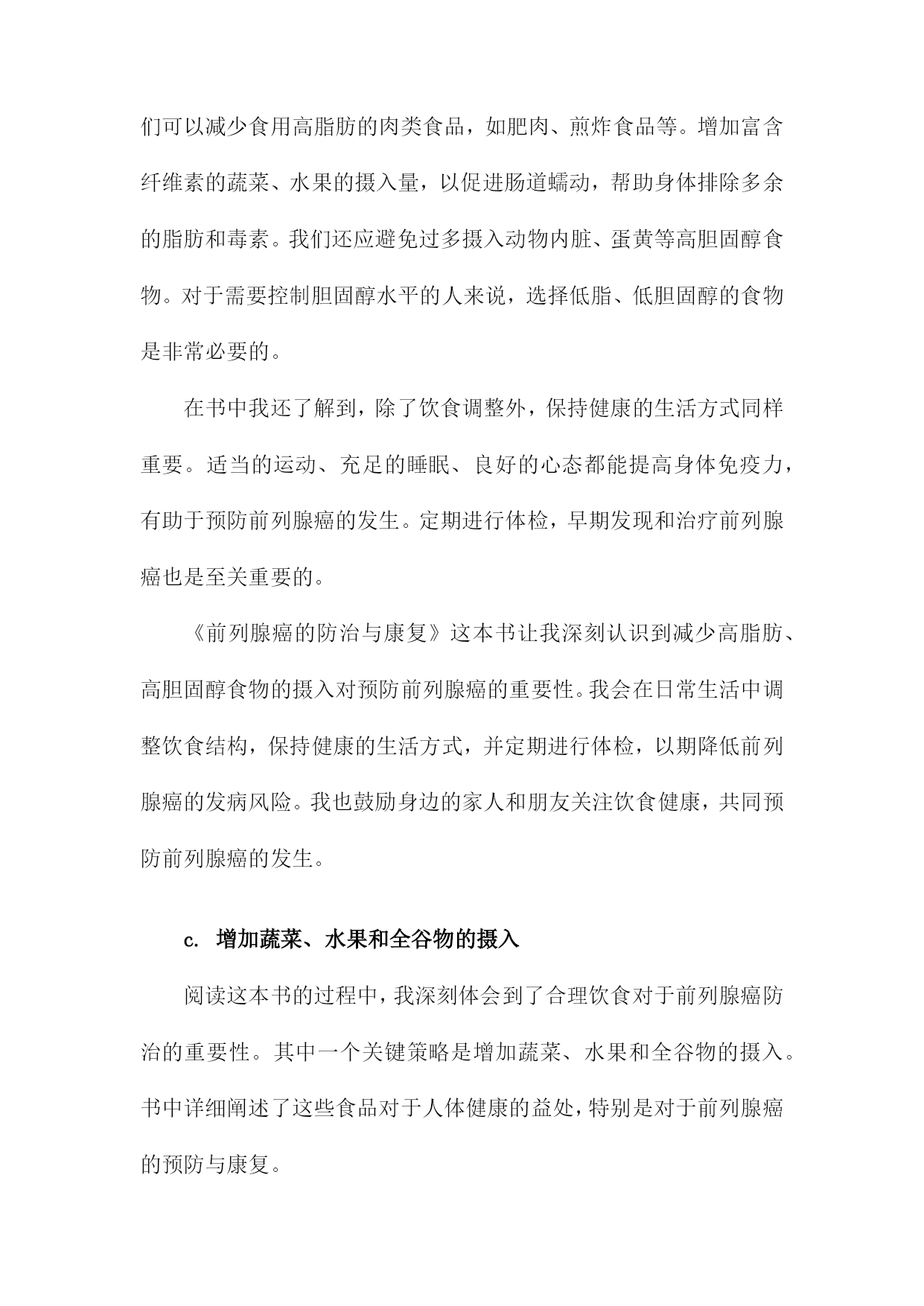 们可以减少食用高脂肪的肉类食品，如肥肉、煎炸食品等。增加富含纤维素的蔬菜、水果的摄入量，以促进肠道蠕动，帮助身体排除多余的脂肪和毒素。我们还应避免过多摄入动物内脏、蛋黄等高胆固醇食物。对于需要控制胆固醇水平的人来说，选择低脂、低胆固醇的食物是非常必要的。

在书中我还了解到，除了饮食调整外，保持健康的生活方式同样重要。适当的运动、充足的睡眠、良好的心态都能提高身体免疫力，有助于预防前列腺癌的发生。定期进行体检，早期发现和治疗前列腺癌也是至关重要的。

《前列腺癌的防治与康复》这本书让我深刻认识到减少高脂肪、高胆固醇食物的摄入对预防前列腺癌的重要性。我会在日常生活中调整饮食结构，保持健康的生活方式，并定期进行体检，以期降低前列腺癌的发病风险。我也鼓励身边的家人和朋友关注饮食健康，共同预防前列腺癌的发生。

c. 增加蔬菜、水果和全谷物的摄入

阅读这本书的过程中，我深刻体会到了合理饮食对于前列腺癌防治的重要性。其中一个关键策略是增加蔬菜、水果和全谷物的摄入。书中详细阐述了这些食品对于人体健康的益处，特别是对于前列腺癌的预防与康复。